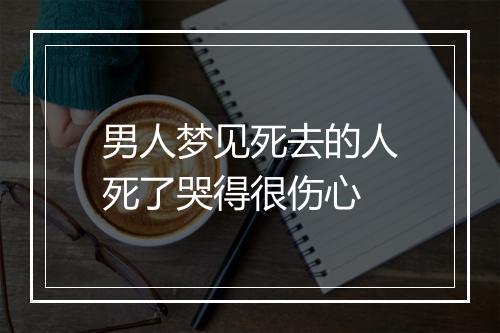 男人梦见死去的人
死了哭得很伤心